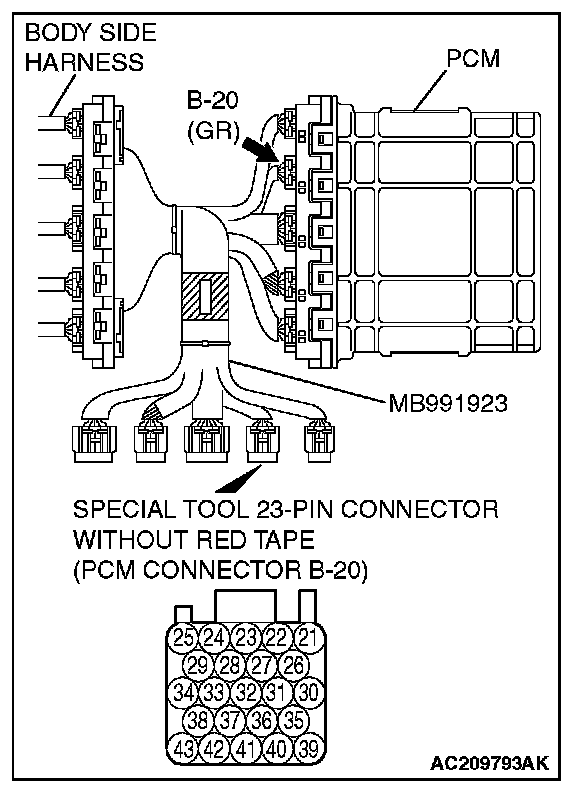 BODY SIDE HARNESS

PCM

B-20 (GR)

MB991923

SPECIAL TOOL 23-PIN CONNECTOR WITHOUT RED TAPE (PCM CONNECTOR B-20)

25 24 23 22 21
29 28 27 26
34 33 32 31 30
38 37 36 35
43 42 41 40 39

AC209793AK